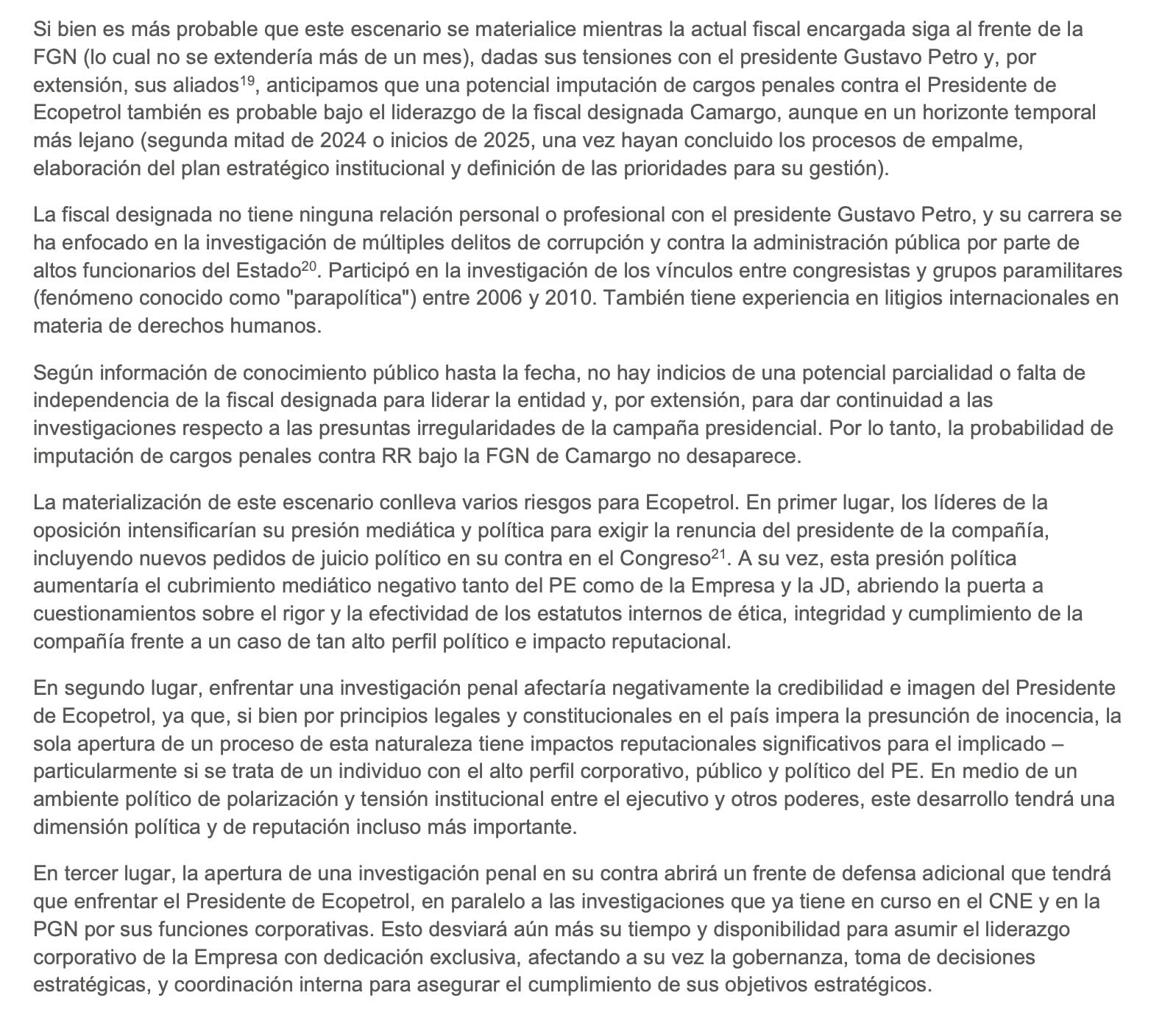 Si bien es más probable que este escenario se materialice mientras la actual fiscal encargada siga al frente de la FGN (lo cual no se extendería más de un mes), dadas sus tensiones con el presidente Gustavo Petro y, por extensión, sus aliados$^{19}$, anticipamos que una potencial imputación de cargos penales contra el Presidente de Ecopetrol también es probable bajo el liderazgo de la fiscal designada Camargo, aunque en un horizonte temporal más lejano (segunda mitad de 2024 o inicios de 2025, una vez hayan concluido los procesos de empalme, elaboración del plan estratégico institucional y definición de las prioridades para su gestión).

La fiscal designada no tiene ninguna relación personal o profesional con el presidente Gustavo Petro, y su carrera se ha enfocado en la investigación de múltiples delitos de corrupción y contra la administración pública por parte de altos funcionarios del Estado$^{20}$. Participó en la investigación de los vínculos entre congresistas y grupos paramilitares (fenómeno conocido como "parapolítica") entre 2006 y 2010. También tiene experiencia en litigios internacionales en materia de derechos humanos.

Según información de conocimiento público hasta la fecha, no hay indicios de una potencial parcialidad o falta de independencia de la fiscal designada para liderar la entidad y, por extensión, para dar continuidad a las investigaciones respecto a las presuntas irregularidades de la campaña presidencial. Por lo tanto, la probabilidad de imputación de cargos penales contra RR bajo la FGN de Camargo no desaparece.

La materialización de este escenario conlleva varios riesgos para Ecopetrol. En primer lugar, los líderes de la oposición intensificarían su presión mediática y política para exigir la renuncia del presidente de la compañía, incluyendo nuevos pedidos de juicio político en su contra en el Congreso$^{21}$. A su vez, esta presión política aumentaría el cubrimiento mediático negativo tanto del PE como de la Empresa y la JD, abriendo la puerta a cuestionamientos sobre el rigor y la efectividad de los estatutos internos de ética, integridad y cumplimiento de la compañía frente a un caso de tan alto perfil político e impacto reputacional.

En segundo lugar, enfrentar una investigación penal afectaría negativamente la credibilidad e imagen del Presidente de Ecopetrol, ya que, si bien por principios legales y constitucionales en el país impera la presunción de inocencia, la sola apertura de un proceso de esta naturaleza tiene impactos reputacionales significativos para el implicado – particularmente si se trata de un individuo con el alto perfil corporativo, público y político del PE. En medio de un ambiente político de polarización y tensión institucional entre el ejecutivo y otros poderes, este desarrollo tendrá una dimensión política y de reputación incluso más importante.

En tercer lugar, la apertura de una investigación penal en su contra abrirá un frente de defensa adicional que tendrá que enfrentar el Presidente de Ecopetrol, en paralelo a las investigaciones que ya tiene en curso en el CNE y en la PGN por sus funciones corporativas. Esto desviará aún más su tiempo y disponibilidad para asumir el liderazgo corporativo de la Empresa con dedicación exclusiva, afectando a su vez la gobernanza, toma de decisiones estratégicas, y coordinación interna para asegurar el cumplimiento de sus objetivos estratégicos.